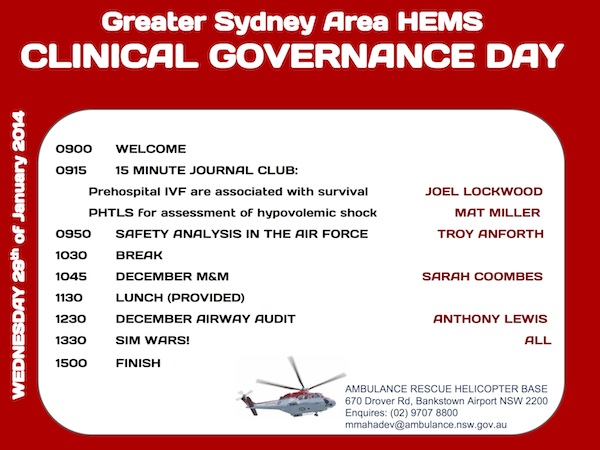 Greater Sydney Area HEMS
CLINICAL GOVERNANCE DAY

WEDNESDAY 29$^{th}$ of January 2014

0900 WELCOME
0915 15 MINUTE JOURNAL CLUB:
Prehospital IVF are associated with survival JOEL LOCKWOOD
PHTLS for assessment of hypovolemic shock MAT MILLER
0950 SAFETY ANALYSIS IN THE AIR FORCE TROY ANFORTH
1030 BREAK
1045 DECEMBER M&M SARAH COOMBES
1130 LUNCH (PROVIDED)
1230 DECEMBER AIRWAY AUDIT ANTHONY LEWIS
1330 SIM WARS! ALL
1500 FINISH

AMBULANCE RESCUE HELICOPTER BASE
670 Drover Rd, Bankstown Airport NSW 2200
Enquires: (02) 9707 8800
mmahadev@ambulance.nsw.gov.au